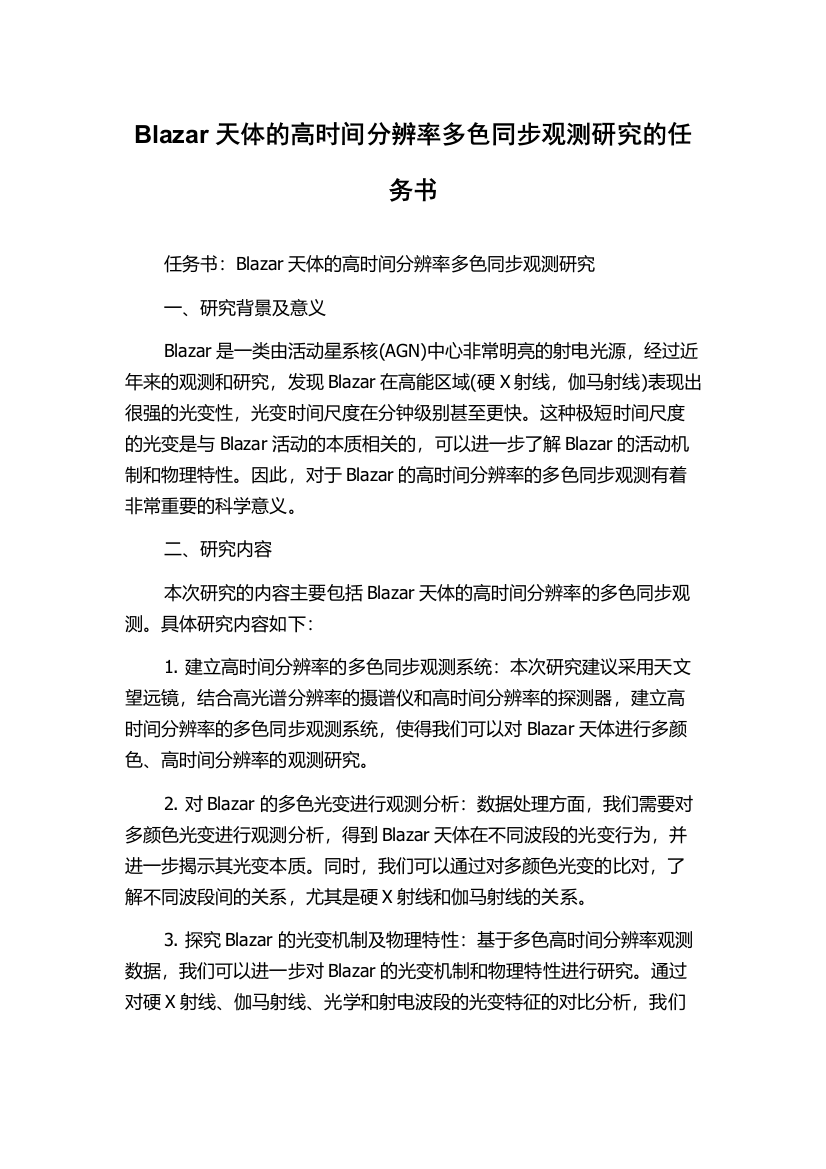 Blazar 天体的高时间分辨率多色同步观测研究的任务书

任务书：Blazar 天体的高时间分辨率多色同步观测研究

一、研究背景及意义

Blazar 是一类由活动星系核(AGN)中心非常明亮的射电光源，经过近年来的观测和研究，发现 Blazar 在高能区域(硬 X 射线，伽马射线)表现出很强的光变性，光变时间尺度在分钟级别甚至更快。这种极短时间尺度的光变是与 Blazar 活动的本质相关的，可以进一步了解 Blazar 的活动机制和物理特性。因此，对于 Blazar 的高时间分辨率的多色同步观测有着非常重要的科学意义。

二、研究内容

本次研究的内容主要包括 Blazar 天体的高时间分辨率的多色同步观测。具体研究内容如下：

1. 建立高时间分辨率的多色同步观测系统：本次研究建议采用天文望远镜，结合高光谱分辨率的摄谱仪和高时间分辨率的探测器，建立高时间分辨率的多色同步观测系统，使得我们可以对 Blazar 天体进行多颜色、高时间分辨率的观测研究。

2. 对 Blazar 的多色光变进行观测分析：数据处理方面，我们需要对多颜色光变进行观测分析，得到 Blazar 天体在不同波段的光变行为，并进一步揭示其光变本质。同时，我们可以通过对多颜色光变的比对，了解不同波段间的关系，尤其是硬 X 射线和伽马射线的关系。

3. 探究 Blazar 的光变机制及物理特性：基于多色高时间分辨率观测数据，我们可以进一步对 Blazar 的光变机制和物理特性进行研究。通过对硬 X 射线、伽马射线、光学和射电波段的光变特征的对比分析，我们